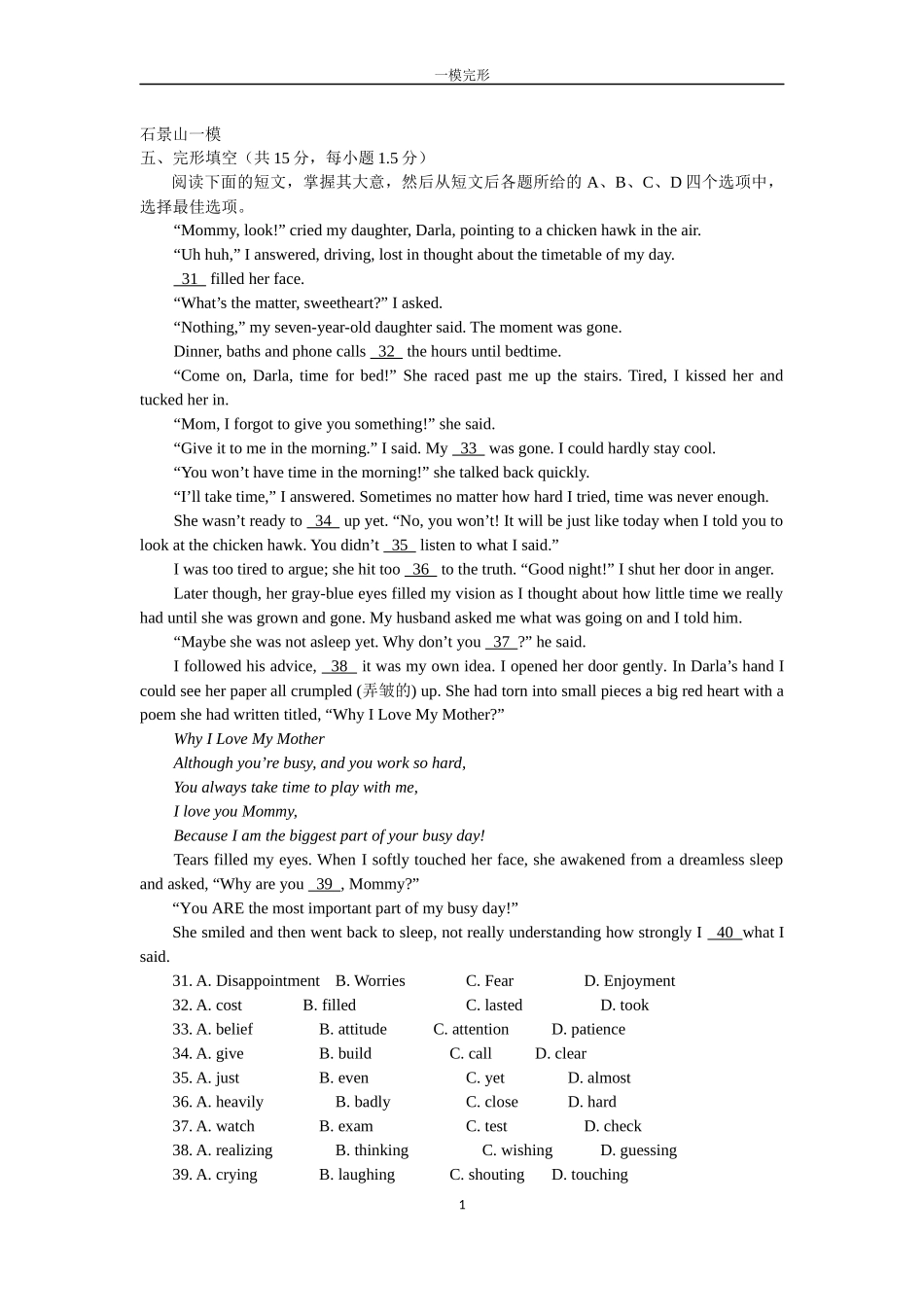 一模完形

石景山一模
五、完形填空（共 15 分，每小题 1.5 分）
阅读下面的短文，掌握其大意，然后从短文后各题所给的 A、B、C、D 四个选项中，选择最佳选项。

“Mommy, look!” cried my daughter, Darla, pointing to a chicken hawk in the air.

“Uh huh,” I answered, driving, lost in thought about the timetable of my day.

31 filled her face.

“What’s the matter, sweetheart?” I asked.

“Nothing,” my seven-year-old daughter said. The moment was gone.

Dinner, baths and phone calls 32 the hours until bedtime.

“Come on, Darla, time for bed!” She raced past me up the stairs. Tired, I kissed her and tucked her in.

“Mom, I forgot to give you something!” she said.

“Give it to me in the morning.” I said. My 33 was gone. I could hardly stay cool.

“You won’t have time in the morning!” she talked back quickly.

“I’ll take time,” I answered. Sometimes no matter how hard I tried, time was never enough.

She wasn’t ready to 34 up yet. “No, you won’t! It will be just like today when I told you to look at the chicken hawk. You didn’t 35 listen to what I said.”

I was too tired to argue; she hit too 36 to the truth. “Good night!” I shut her door in anger.

Later though, her gray-blue eyes filled my vision as I thought about how little time we really had until she was grown and gone. My husband asked me what was going on and I told him.

“Maybe she was not asleep yet. Why don’t you 37 ?” he said.

I followed his advice, 38 it was my own idea. I opened her door gently. In Darla’s hand I could see her paper all crumpled (弄皱的) up. She had torn into small pieces a big red heart with a poem she had written titled, “Why I Love My Mother?”

Why I Love My Mother
Although you’re busy, and you work so hard,
You always take time to play with me,
I love you Mommy,
Because I am the biggest part of your busy day!

Tears filled my eyes. When I softly touched her face, she awakened from a dreamless sleep and asked, “Why are you 39 , Mommy?”

“You ARE the most important part of my busy day!”

She smiled and then went back to sleep, not really understanding how strongly I 40 what I said.

31. A. Disappointment B. Worries C. Fear D. Enjoyment
32. A. cost B. filled C. lasted D. took
33. A. belief B. attitude C. attention D. patience
34. A. give B. build C. call D. clear
35. A. just B. even C. yet D. almost
36. A. heavily B. badly C. close D. hard
37. A. watch B. exam C. test D. check
38. A. realizing B. thinking C. wishing D. guessing
39. A. crying B. laughing C. shouting D. touching

1